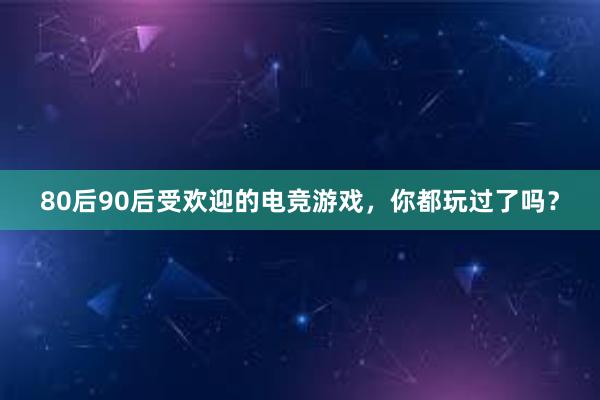 80后90后受欢迎的电竞游戏，你都玩过了吗？